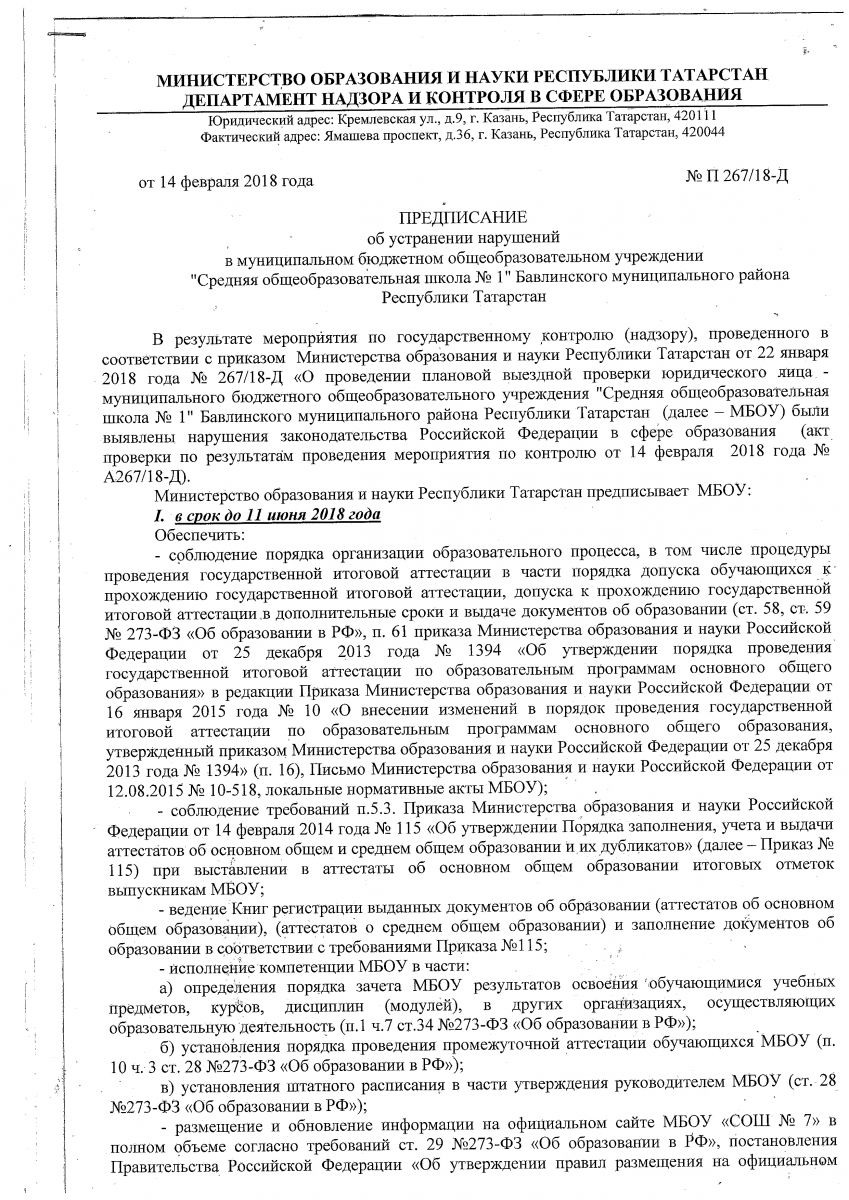 МИНИСТЕРСТВО ОБРАЗОВАНИЯ И НАУКИ РЕСПУБЛИКИ ТАТАРСТАН
ДЕПАРТАМЕНТ НАДЗОРА И КОНТРОЛЯ В СФЕРЕ ОБРАЗОВАНИЯ

Юридический адрес: Кремлевская ул., д.9, г. Казань, Республика Татарстан, 420111
Фактический адрес: Ямашева проспект, д.36, г. Казань, Республика Татарстан, 420044

от 14 февраля 2018 года

№ П 267/18-Д

ПРЕДПИСАНИЕ
об устранении нарушений
в муниципальном бюджетном общеобразовательном учреждении
"Средняя общеобразовательная школа № 1" Бавлинского муниципального района
Республики Татарстан

В результате мероприятия по государственному контролю (надзору), проведенного в соответствии с приказом Министерства образования и науки Республики Татарстан от 22 января 2018 года № 267/18-Д «О проведении плановой выездной проверки юридического лица - муниципального бюджетного общеобразовательного учреждения "Средняя общеобразовательная школа № 1" Бавлинского муниципального района Республики Татарстан (далее – МБОУ) были выявлены нарушения законодательства Российской Федерации в сфере образования (акт проверки по результатам проведения мероприятия по контролю от 14 февраля 2018 года № А267/18-Д).

Министерство образования и науки Республики Татарстан предписывает МБОУ:

I. в срок до 11 июня 2018 года

Обеспечить:

- соблюдение порядка организации образовательного процесса, в том числе процедуры проведения государственной итоговой аттестации в части порядка допуска обучающихся к прохождению государственной итоговой аттестации, допуска к прохождению государственной итоговой аттестации в дополнительные сроки и выдаче документов об образовании (ст. 58, ст. 59 № 273-ФЗ «Об образовании в РФ», п. 61 приказа Министерства образования и науки Российской Федерации от 25 декабря 2013 года № 1394 «Об утверждении порядка проведения государственной итоговой аттестации по образовательным программам основного общего образования» в редакции Приказа Министерства образования и науки Российской Федерации от 16 января 2015 года № 10 «О внесении изменений в порядок проведения государственной итоговой аттестации по образовательным программам основного общего образования, утвержденный приказом Министерства образования и науки Российской Федерации от 25 декабря 2013 года № 1394» (п. 16), Письмо Министерства образования и науки Российской Федерации от 12.08.2015 № 10-518, локальные нормативные акты МБОУ);

- соблюдение требований п.5.3. Приказа Министерства образования и науки Российской Федерации от 14 февраля 2014 года № 115 «Об утверждении Порядка заполнения, учета и выдачи аттестатов об основном общем и среднем общем образовании и их дубликатов» (далее – Приказ № 115) при выставлении в аттестаты об основном общем образовании итоговых отметок выпускникам МБОУ;

- ведение Книг регистрации выданных документов об образовании (аттестатов об основном общем образовании), (аттестатов о среднем общем образовании) и заполнение документов об образовании в соответствии с требованиями Приказа №115;

- исполнение компетенции МБОУ в части:

а) определения порядка зачета МБОУ результатов освоения обучающимися учебных предметов, курсов, дисциплин (модулей), в других организациях, осуществляющих образовательную деятельность (п.1 ч.7 ст.34 №273-ФЗ «Об образовании в РФ»);

б) установления порядка проведения промежуточной аттестации обучающихся МБОУ (п. 10 ч. 3 ст. 28 №273-ФЗ «Об образовании в РФ»);

в) установления штатного расписания в части утверждения руководителем МБОУ (ст. 28 №273-ФЗ «Об образовании в РФ»);

- размещение и обновление информации на официальном сайте МБОУ «СОШ № 7» в полном объеме согласно требований ст. 29 №273-ФЗ «Об образовании в РФ», постановления Правительства Российской Федерации «Об утверждении правил размещения на официальном